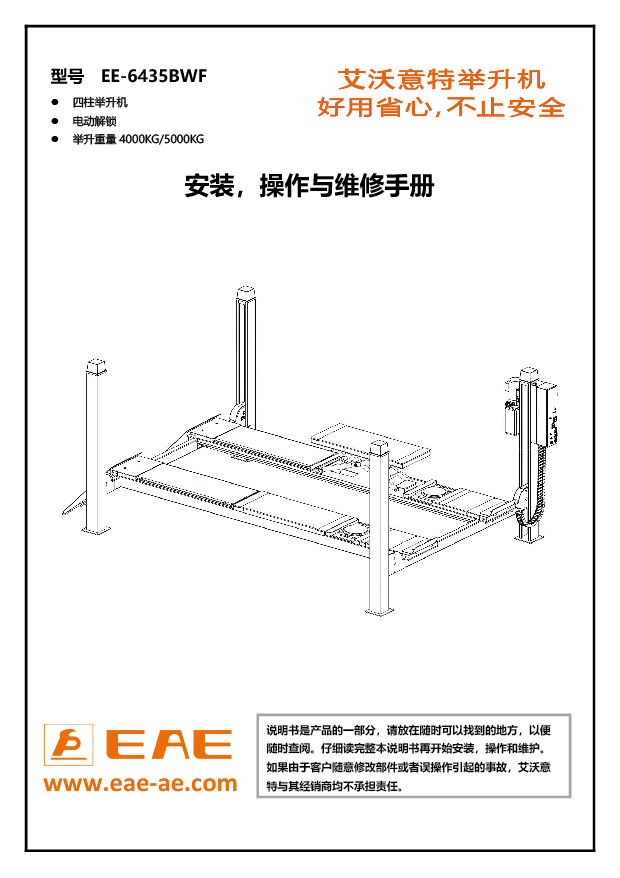 型号 EE-6435BWF

• 四柱举升机
• 电动解锁
• 举升重量4000KG/5000KG

艾沃意特举升机
好用省心，不止安全

安装，操作与维修手册

EAE
www.eae-ae.com

说明书是产品的一部分，请放在随时可以找到的地方，以便随时查阅。仔细读完整本说明书再开始安装，操作和维护。如果由于客户随意修改部件或者误操作引起的事故，艾沃意特与其经销商均不承担责任。